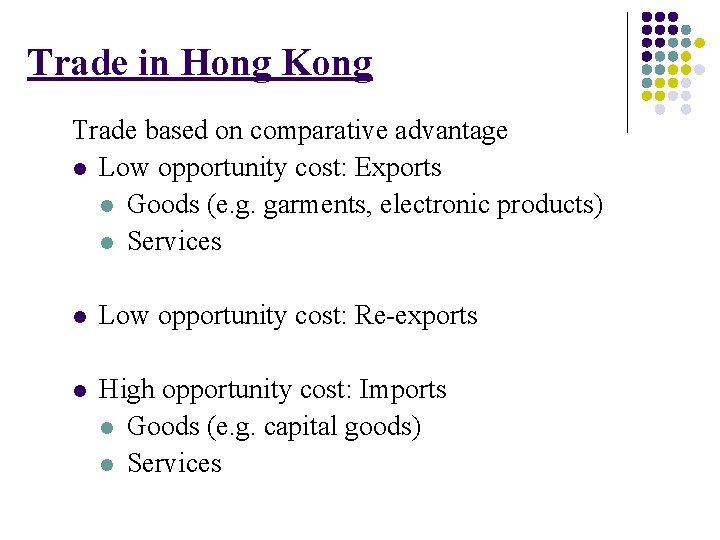 Trade in Hong Kong

Trade based on comparative advantage

- Low opportunity cost: Exports
  - Goods (e.g. garments, electronic products)
  - Services

- Low opportunity cost: Re-exports

- High opportunity cost: Imports
  - Goods (e.g. capital goods)
  - Services